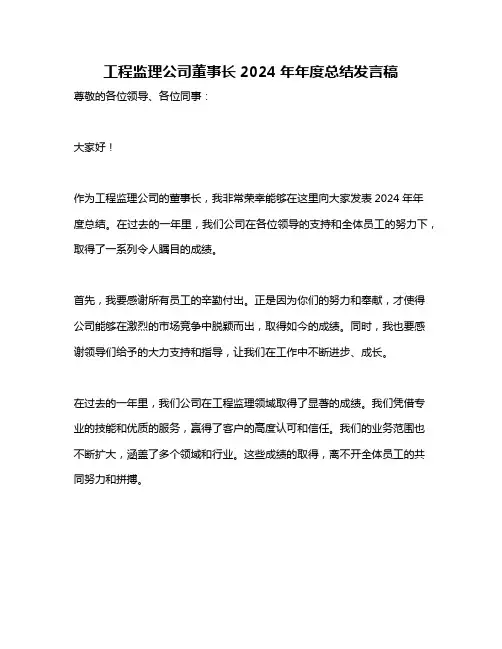 工程监理公司董事长 2024 年年度总结发言稿

尊敬的各位领导、各位同事：

大家好！

作为工程监理公司的董事长，我非常荣幸能够在这里向大家发表 2024 年年度总结。在过去的一年里，我们公司在各位领导的支持和全体员工的努力下，取得了一系列令人瞩目的成绩。

首先，我要感谢所有员工的辛勤付出。正是因为你们的努力和奉献，才使得公司能够在激烈的市场竞争中脱颖而出，取得如今的成绩。同时，我也要感谢领导们给予的大力支持和指导，让我们在工作中不断进步、成长。

在过去的一年里，我们公司在工程监理领域取得了显著的成绩。我们凭借专业的技能和优质的服务，赢得了客户的高度认可和信任。我们的业务范围也不断扩大，涵盖了多个领域和行业。这些成绩的取得，离不开全体员工的共同努力和拼搏。